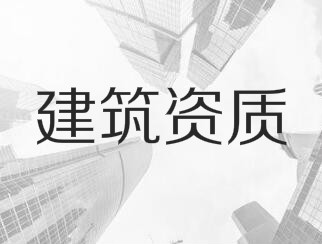 建筑资质